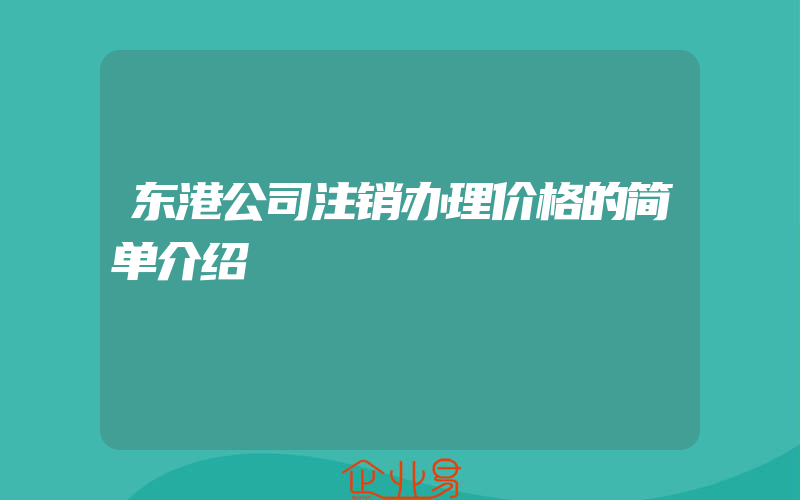 东港公司注销办理价格的简单介绍

企业易